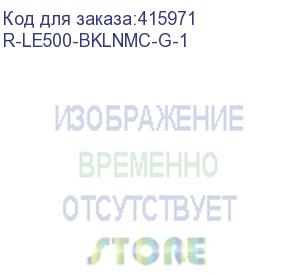 Код для заказа:415971
R-LE500-BKLNMC-G-1

ИЗОБРАЖЕНИЕ
ВРЕМЕННО
ОТСУТСТВУЕТ
STORE